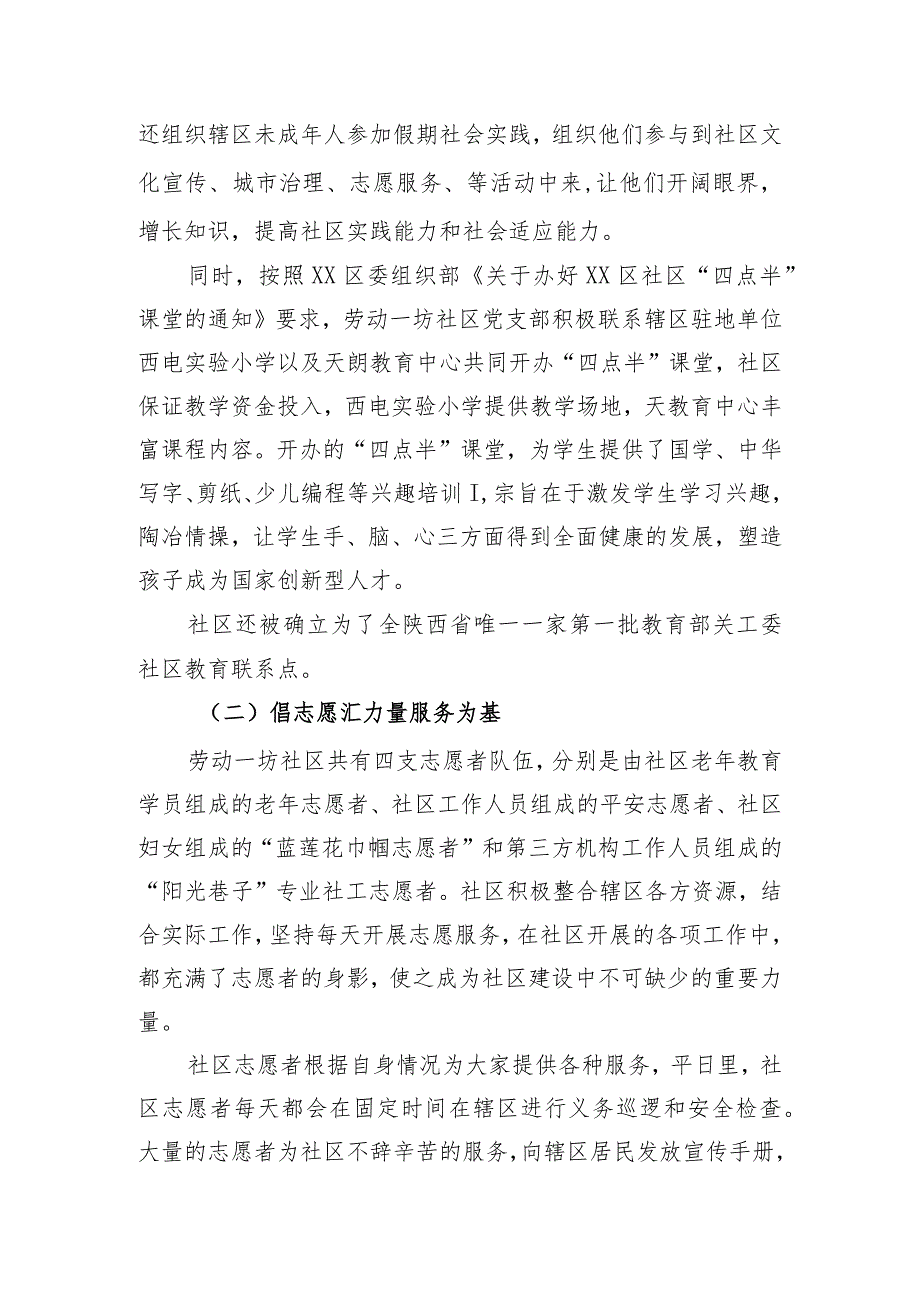 还组织辖区未成年人参加假期社会实践，组织他们参与到社区文化宣传、城市治理、志愿服务、等活动中来，让他们开阔眼界，增长知识，提高社区实践能力和社会适应能力。

同时，按照XX区委组织部《关于办好XX区社区“四点半”课堂的通知》要求，劳动一坊社区党支部积极联系辖区驻地单位西电实验小学以及天朗教育中心共同开办“四点半”课堂，社区保证教学资金投入，西电实验小学提供教学场地，天教育中心丰富课程内容。开办的“四点半”课堂，为学生提供了国学、中华写字、剪纸、少儿编程等兴趣培训I，宗旨在于激发学生学习兴趣，陶冶情操，让学生手、脑、心三方面得到全面健康的发展，塑造孩子成为国家创新型人才。

社区还被确立为了全陕西省唯一一家第一批教育部关工委社区教育联系点。

（二）倡志愿汇力量服务为基

劳动一坊社区共有四支志愿者队伍，分别是由社区老年教育学员组成的老年志愿者、社区工作人员组成的平安志愿者、社区妇女组成的“蓝莲花巾帼志愿者”和第三方机构工作人员组成的“阳光巷子”专业社工志愿者。社区积极整合辖区各方资源，结合实际工作，坚持每天开展志愿服务，在社区开展的各项工作中，都充满了志愿者的身影，使之成为社区建设中不可缺少的重要力量。

社区志愿者根据自身情况为大家提供各种服务，平日里，社区志愿者每天都会在固定时间在辖区进行义务巡逻和安全检查。大量的志愿者为社区不辞辛苦的服务，向辖区居民发放宣传手册，